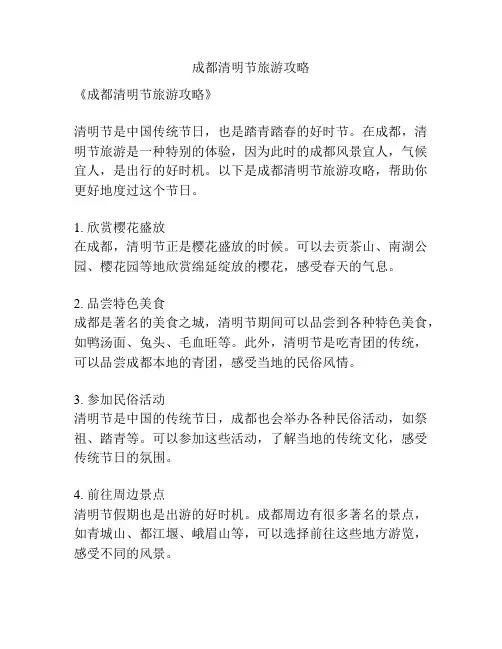 成都清明节旅游攻略

《成都清明节旅游攻略》

清明节是中国传统节日，也是踏青踏春的好时节。在成都，清明节旅游是一种特别的体验，因为此时的成都风景宜人，气候宜人，是出行的好时机。以下是成都清明节旅游攻略，帮助你更好地度过这个节日。

1. 欣赏樱花盛放
在成都，清明节正是樱花盛放的时候。可以去贡茶山、南湖公园、樱花园等地欣赏绵延绽放的樱花，感受春天的气息。

2. 品尝特色美食
成都是著名的美食之城，清明节期间可以品尝到各种特色美食，如鸭汤面、兔头、毛血旺等。此外，清明节是吃青团的传统，可以品尝成都本地的青团，感受当地的民俗风情。

3. 参加民俗活动
清明节是中国的传统节日，成都也会举办各种民俗活动，如祭祖、踏青等。可以参加这些活动，了解当地的传统文化，感受传统节日的氛围。

4. 前往周边景点
清明节假期也是出游的好时机。成都周边有很多著名的景点，如青城山、都江堰、峨眉山等，可以选择前往这些地方游览，感受不同的风景。